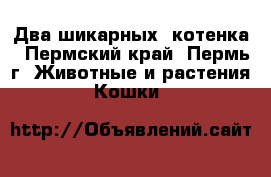 Два шикарных котенка Пермский край Пермь г Животные и растения Кошки

http://Объявлений.сайт